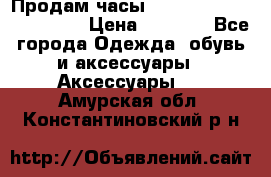 Продам часы
Цена Все города Одежда обувь и аксессуары Аксессуары
Амурская обл Константиновский р н

http://Объявлений.сайт